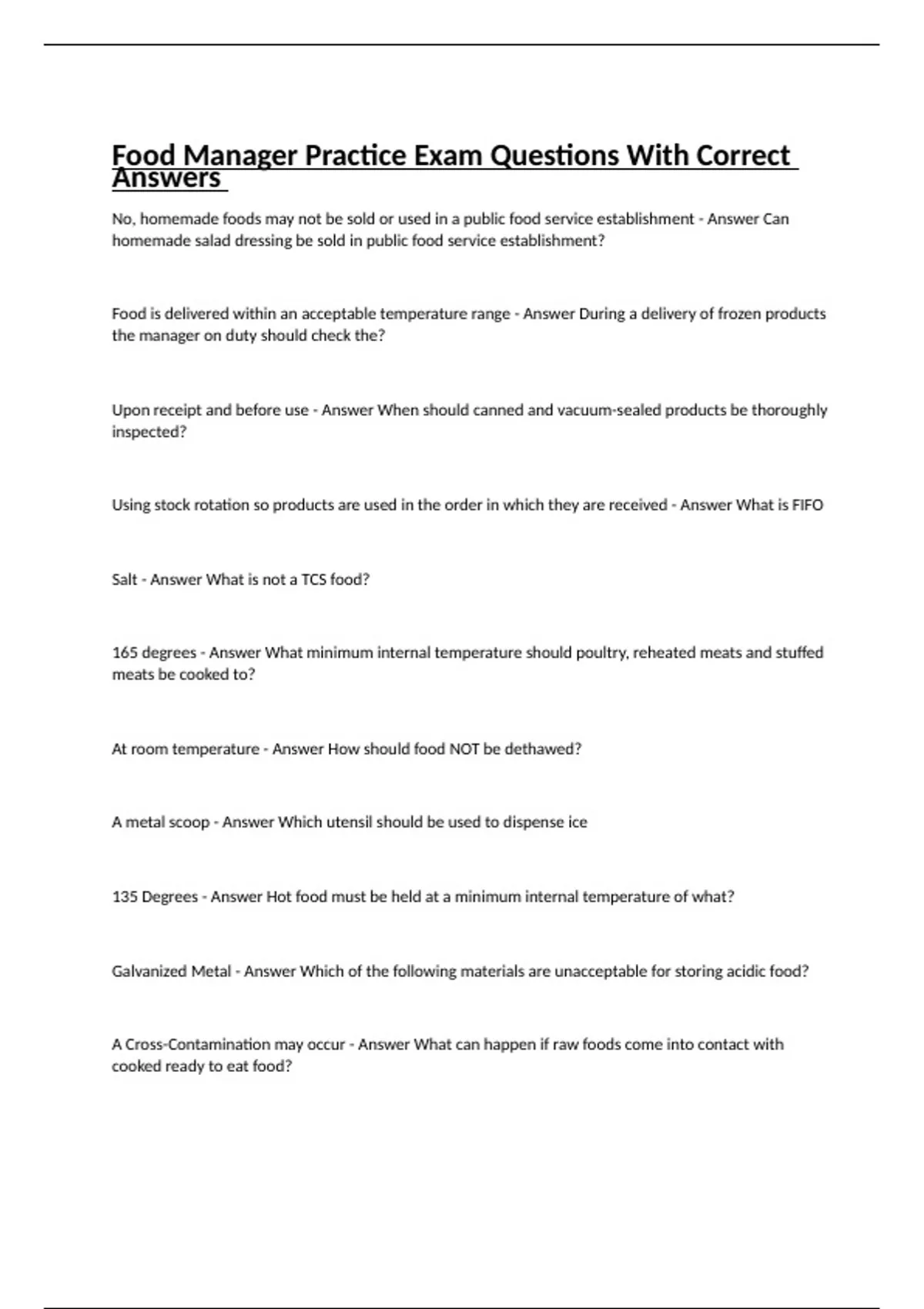 Food Manager Practice Exam Questions With Correct Answers

No, homemade foods may not be sold or used in a public food service establishment - Answer Can homemade salad dressing be sold in public food service establishment?

Food is delivered within an acceptable temperature range - Answer During a delivery of frozen products the manager on duty should check the?

Upon receipt and before use - Answer When should canned and vacuum-sealed products be thoroughly inspected?

Using stock rotation so products are used in the order in which they are received - Answer What is FIFO

Salt - Answer What is not a TCS food?

165 degrees - Answer What minimum internal temperature should poultry, reheated meats and stuffed meats be cooked to?

At room temperature - Answer How should food NOT be dethawed?

A metal scoop - Answer Which utensil should be used to dispense ice

135 Degrees - Answer Hot food must be held at a minimum internal temperature of what?

Galvanized Metal - Answer Which of the following materials are unacceptable for storing acidic food?

A Cross-Contamination may occur - Answer What can happen if raw foods come into contact with cooked ready to eat food?